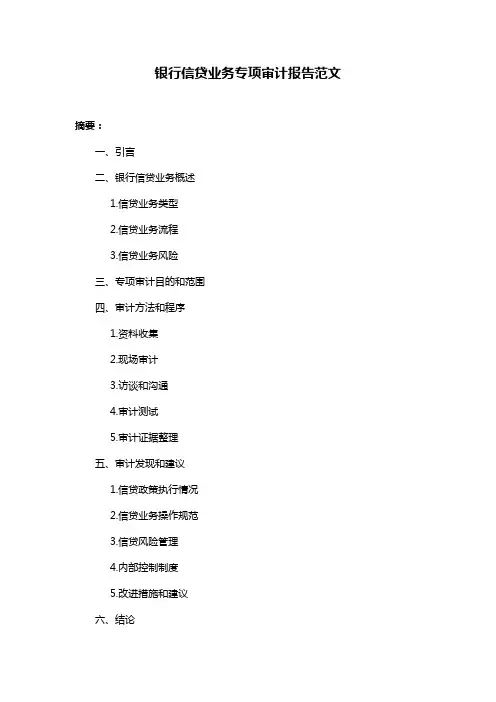 银行信贷业务专项审计报告范文

摘要：

一、引言

二、银行信贷业务概述

1.信贷业务类型

2.信贷业务流程

3.信贷业务风险

三、专项审计目的和范围

四、审计方法和程序

1.资料收集

2.现场审计

3.访谈和沟通

4.审计测试

5.审计证据整理

五、审计发现和建议

1.信贷政策执行情况

2.信贷业务操作规范

3.信贷风险管理

4.内部控制制度

5.改进措施和建议

六、结论